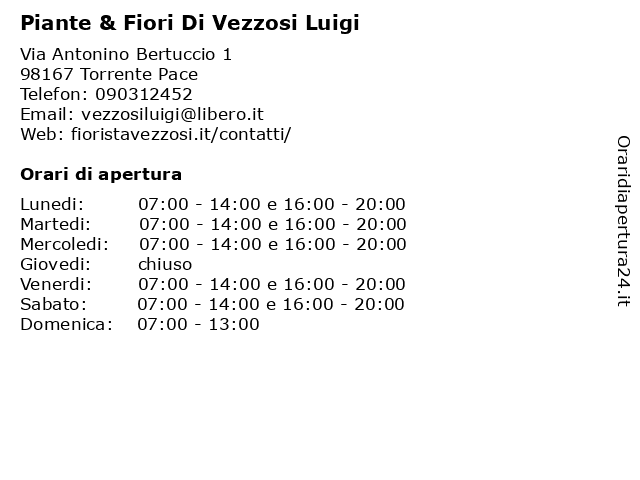 Piante & Fiori Di Vezzosi Luigi

Via Antonino Bertuccio 1
98167 Torrente Pace
Telefon: 090312452
Email: vezzosiluigi@libero.it
Web: fioristavezzosi.it/contatti/

Orari di apertura

| | |
|---|---|
| Lunedi: | 07:00 - 14:00 e 16:00 - 20:00 |
| Martedi: | 07:00 - 14:00 e 16:00 - 20:00 |
| Mercoledi: | 07:00 - 14:00 e 16:00 - 20:00 |
| Giovedi: | chiuso |
| Venerdi: | 07:00 - 14:00 e 16:00 - 20:00 |
| Sabato: | 07:00 - 14:00 e 16:00 - 20:00 |
| Domenica: | 07:00 - 13:00 |

Oraridiapertura24.it